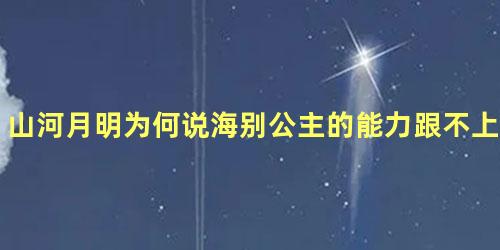 山河月明为何说海别公主的能力跟不上